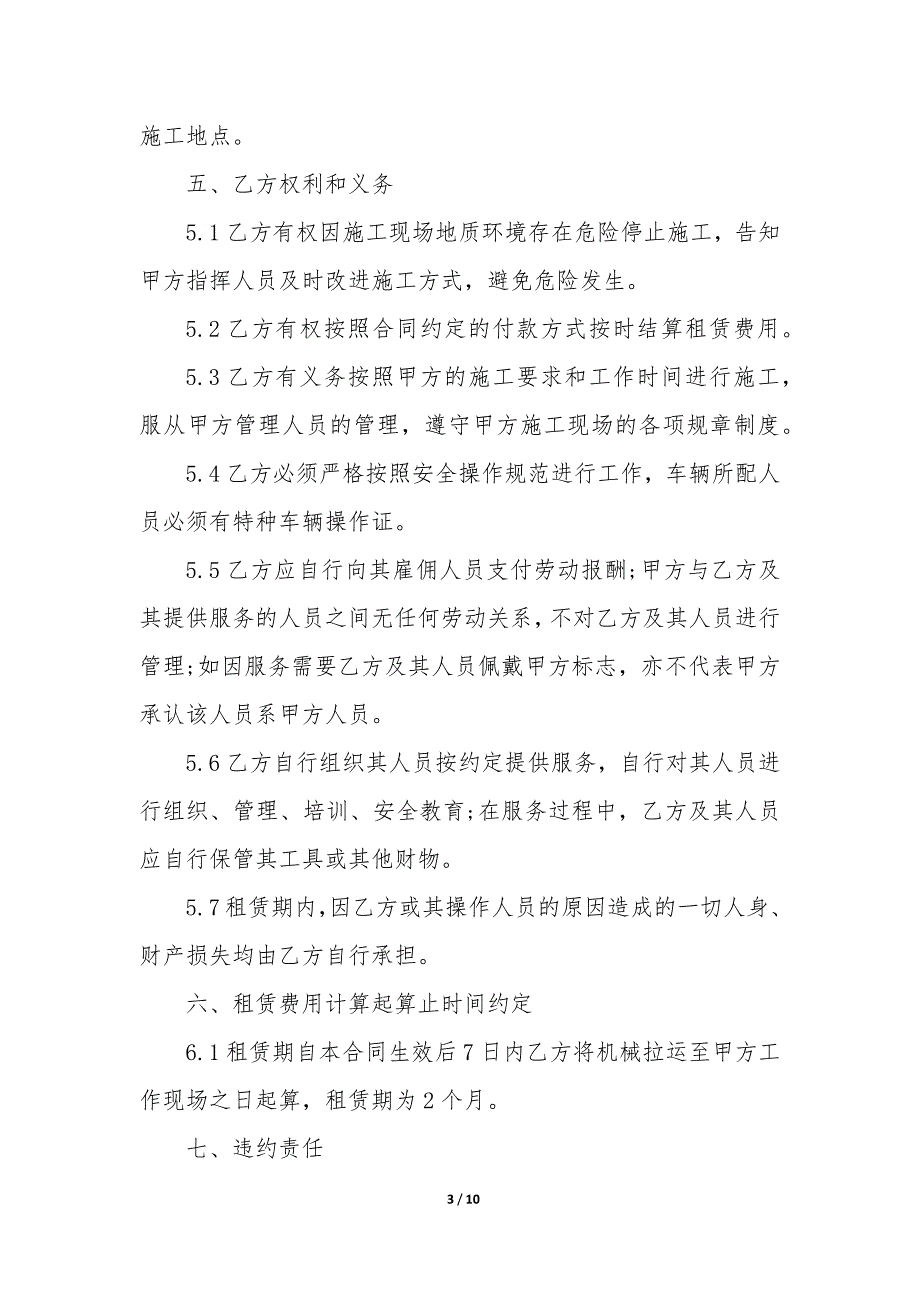 施工地点。

五、乙方权利和义务

5.1 乙方有权因施工现场地质环境存在危险停止施工，告知甲方指挥人员及时改进施工方式，避免危险发生。

5.2 乙方有权按照合同约定的付款方式按时结算租赁费用。

5.3 乙方有义务按照甲方的施工要求和工作时间进行施工，服从甲方管理人员的管理，遵守甲方施工现场的各项规章制度。

5.4 乙方必须严格按照安全操作规范进行工作，车辆所配人员必须有特种车辆操作证。

5.5 乙方应自行向其雇佣人员支付劳动报酬;甲方与乙方及其提供服务的人员之间无任何劳动关系，不对乙方及其人员进行管理;如因服务需要乙方及其人员佩戴甲方标志，亦不代表甲方承认该人员系甲方人员。

5.6 乙方自行组织其人员按约定提供服务，自行对其人员进行组织、管理、培训、安全教育;在服务过程中，乙方及其人员应自行保管其工具或其他财物。

5.7 租赁期内,因乙方或其操作人员的原因造成的一切人身、财产损失均由乙方自行承担。

六、租赁费用计算起算止时间约定

6.1 租赁期自本合同生效后 7 日内乙方将机械拉运至甲方工作现场之日起算，租赁期为 2 个月。

七、违约责任

3 / 10